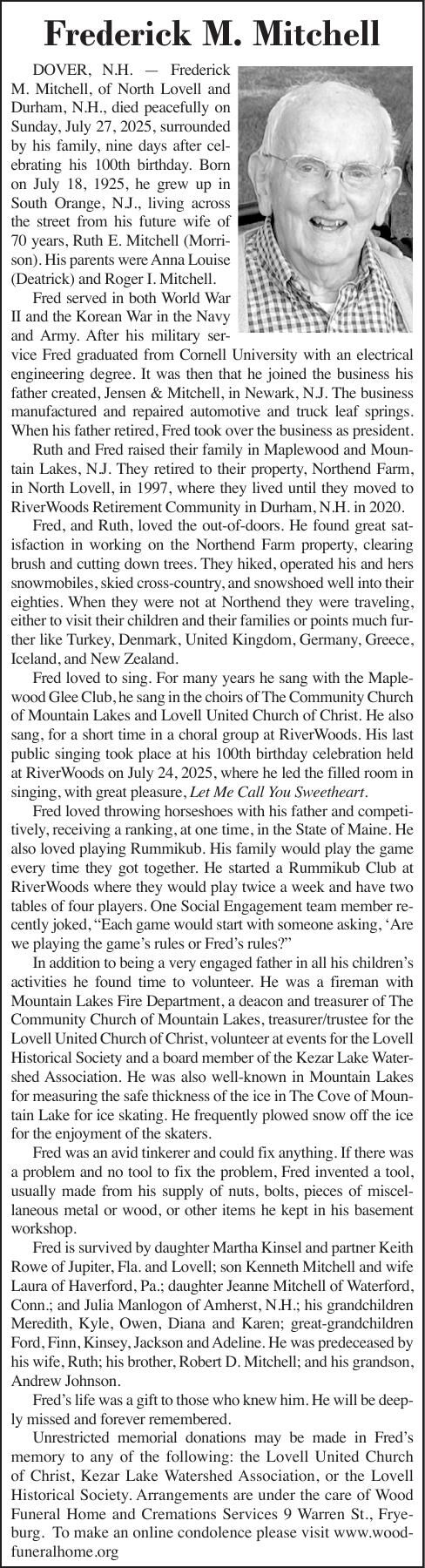 Frederick M. Mitchell

DOVER, N.H. — Frederick M. Mitchell, of North Lovell and Durham, N.H., died peacefully on Sunday, July 27, 2025, surrounded by his family, nine days after celebrating his 100th birthday. Born on July 18, 1925, he grew up in South Orange, N.J., living across the street from his future wife of 70 years, Ruth E. Mitchell (Morrison). His parents were Anna Louise (Deatrick) and Roger I. Mitchell.

Fred served in both World War II and the Korean War in the Navy and Army. After his military service Fred graduated from Cornell University with an electrical engineering degree. It was then that he joined the business his father created, Jensen & Mitchell, in Newark, N.J. The business manufactured and repaired automotive and truck leaf springs. When his father retired, Fred took over the business as president.

Ruth and Fred raised their family in Maplewood and Mountain Lakes, N.J. They retired to their property, Northend Farm, in North Lovell, in 1997, where they lived until they moved to RiverWoods Retirement Community in Durham, N.H. in 2020.

Fred, and Ruth, loved the out-of-doors. He found great satisfaction in working on the Northend Farm property, clearing brush and cutting down trees. They hiked, operated his and hers snowmobiles, skied cross-country, and snowshoed well into their eighties. When they were not at Northend they were traveling, either to visit their children and their families or points much further like Turkey, Denmark, United Kingdom, Germany, Greece, Iceland, and New Zealand.

Fred loved to sing. For many years he sang with the Maplewood Glee Club, he sang in the choirs of The Community Church of Mountain Lakes and Lovell United Church of Christ. He also sang, for a short time in a choral group at RiverWoods. His last public singing took place at his 100th birthday celebration held at RiverWoods on July 24, 2025, where he led the filled room in singing, with great pleasure, Let Me Call You Sweetheart.

Fred loved throwing horseshoes with his father and competitively, receiving a ranking, at one time, in the State of Maine. He also loved playing Rummikub. His family would play the game every time they got together. He started a Rummikub Club at RiverWoods where they would play twice a week and have two tables of four players. One Social Engagement team member recently joked, “Each game would start with someone asking, ‘Are we playing the game’s rules or Fred’s rules?”

In addition to being a very engaged father in all his children’s activities he found time to volunteer. He was a fireman with Mountain Lakes Fire Department, a deacon and treasurer of The Community Church of Mountain Lakes, treasurer/trustee for the Lovell United Church of Christ, volunteer at events for the Lovell Historical Society and a board member of the Kezar Lake Watershed Association. He was also well-known in Mountain Lakes for measuring the safe thickness of the ice in The Cove of Mountain Lake for ice skating. He frequently plowed snow off the ice for the enjoyment of the skaters.

Fred was an avid tinkerer and could fix anything. If there was a problem and no tool to fix the problem, Fred invented a tool, usually made from his supply of nuts, bolts, pieces of miscellaneous metal or wood, or other items he kept in his basement workshop.

Fred is survived by daughter Martha Kinsel and partner Keith Rowe of Jupiter, Fla. and Lovell; son Kenneth Mitchell and wife Laura of Haverford, Pa.; daughter Jeanne Mitchell of Waterford, Conn.; and Julia Manlogon of Amherst, N.H.; his grandchildren Meredith, Kyle, Owen, Diana and Karen; great-grandchildren Ford, Finn, Kinsey, Jackson and Adeline. He was predeceased by his wife, Ruth; his brother, Robert D. Mitchell; and his grandson, Andrew Johnson.

Fred’s life was a gift to those who knew him. He will be deeply missed and forever remembered.

Unrestricted memorial donations may be made in Fred’s memory to any of the following: the Lovell United Church of Christ, Kezar Lake Watershed Association, or the Lovell Historical Society. Arrangements are under the care of Wood Funeral Home and Cremations Services 9 Warren St., Fryeburg. To make an online condolence please visit www.woodfuneralhome.org